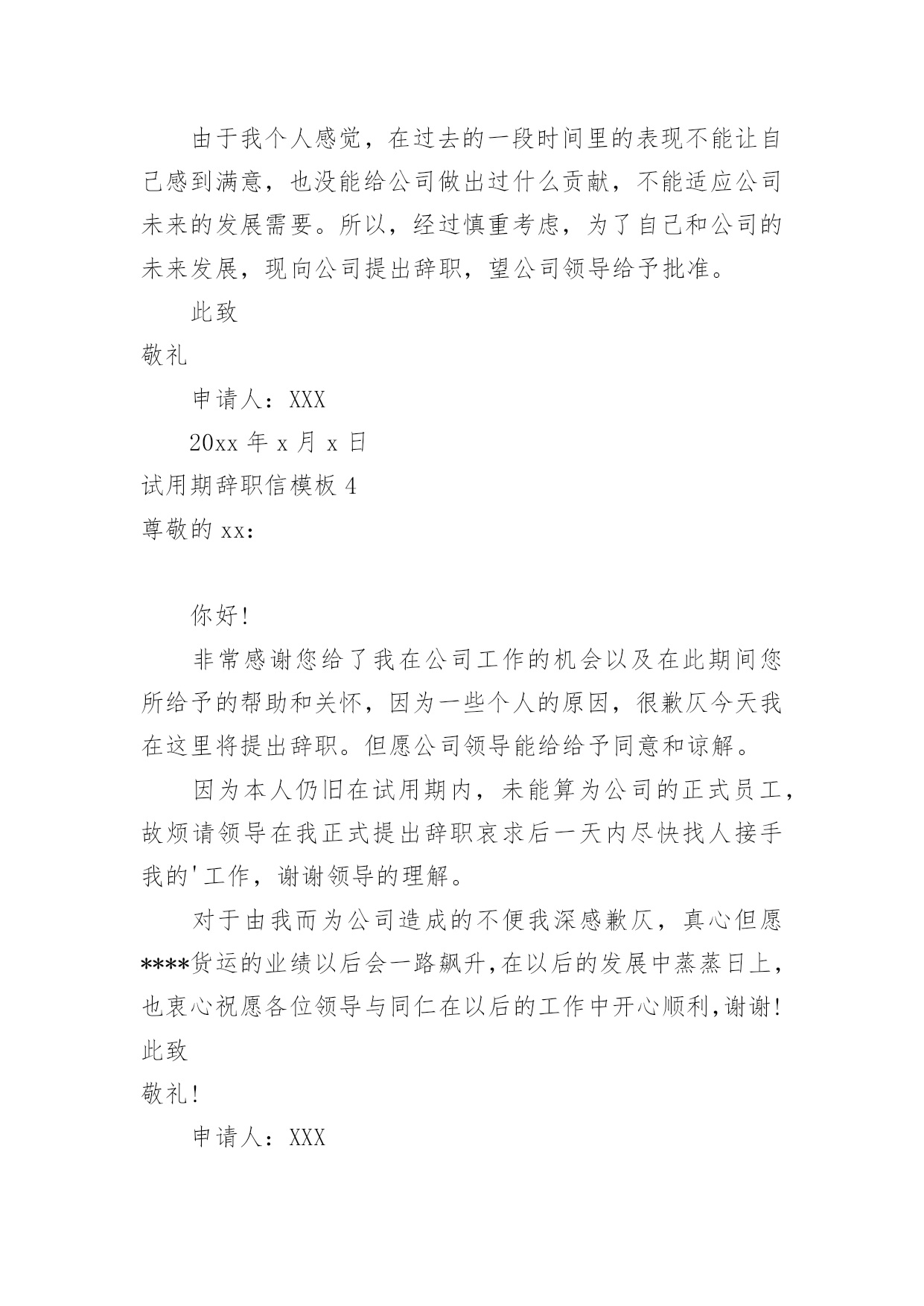 由于我个人感觉，在过去的一段时间里的表现不能让自己感到满意，也没能给公司做出过什么贡献，不能适应公司未来的发展需要。所以，经过慎重考虑，为了自己和公司的未来发展，现向公司提出辞职，望公司领导给予批准。

此致

敬礼

申请人：XXX

20xx 年 x 月 x 日

试用期辞职信模板 4

尊敬的 xx：

你好!

非常感谢您给了我在公司工作的机会以及在此期间您所给予的帮助和关怀，因为一些个人的原因，很歉仄今天我在这里将提出辞职。但愿公司领导能给给予同意和谅解。

因为本人仍旧在试用期内，未能算为公司的正式员工，故烦请领导在我正式提出辞职哀求后一天内尽快找人接手我的'工作，谢谢领导的理解。

对于由我而为公司造成的不便我深感歉仄，真心但愿****货运的业绩以后会一路飙升,在以后的发展中蒸蒸日上，也衷心祝愿各位领导与同仁在以后的工作中开心顺利,谢谢!

此致

敬礼!

申请人：XXX